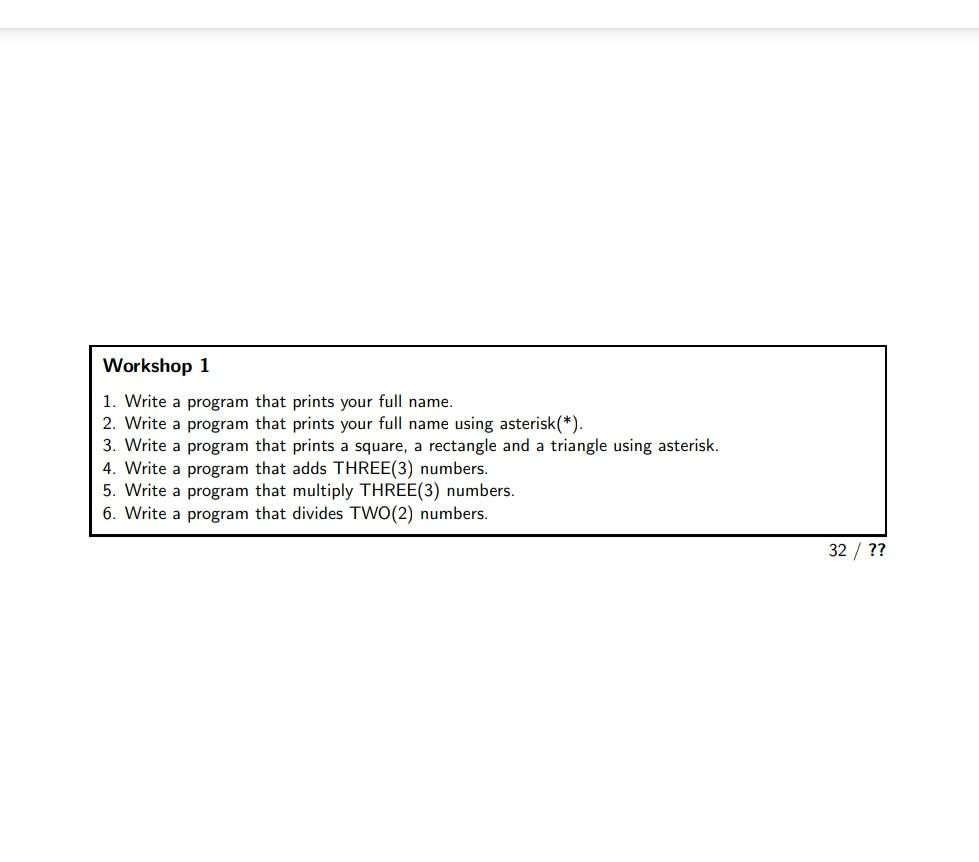 Workshop 1

1. Write a program that prints your full name.
2. Write a program that prints your full name using asterisk(*).
3. Write a program that prints a square, a rectangle and a triangle using asterisk.
4. Write a program that adds THREE(3) numbers.
5. Write a program that multiply THREE(3) numbers.
6. Write a program that divides TWO(2) numbers.

32 / ??